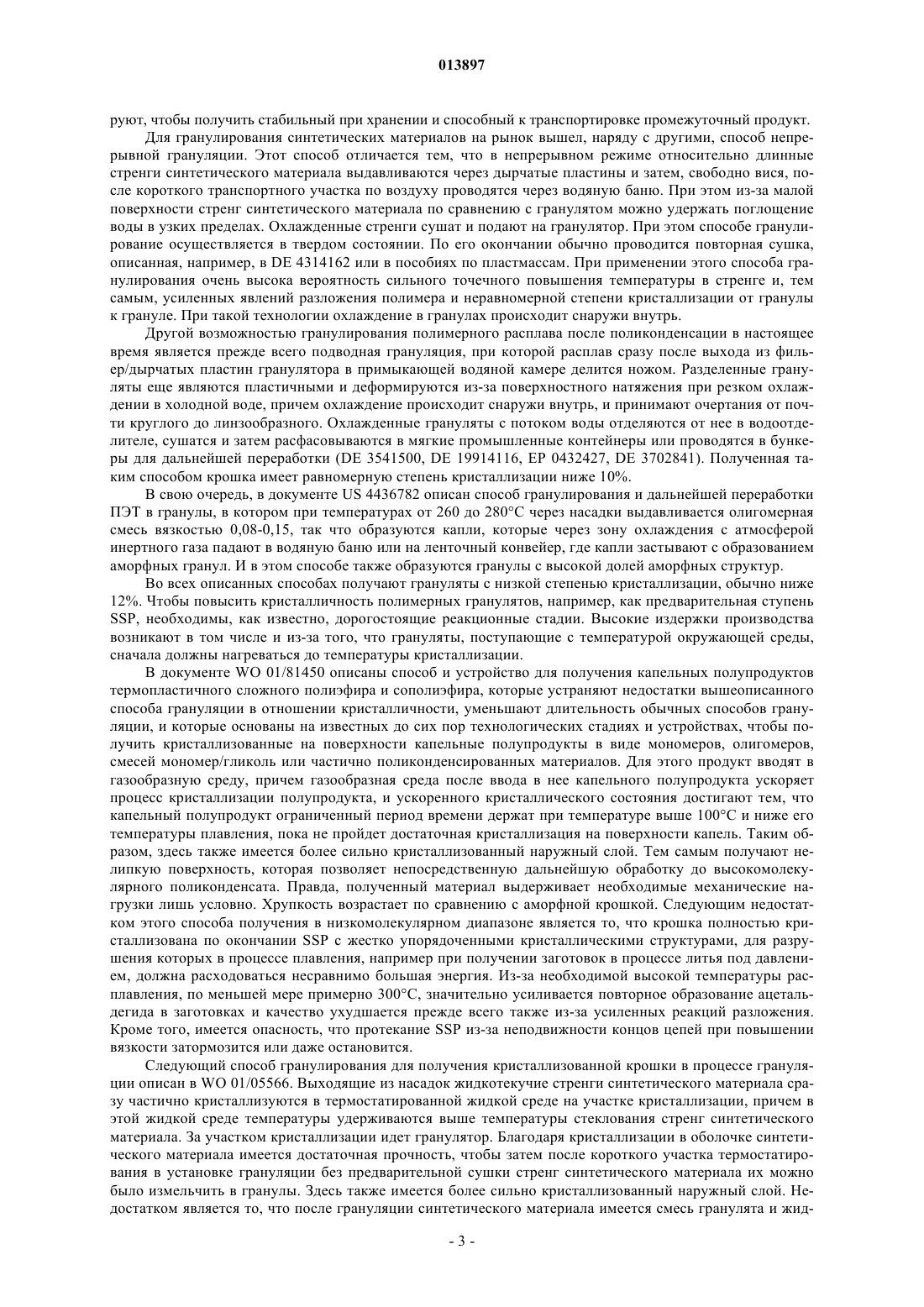 013897

руют, чтобы получить стабильный при хранении и способный к транспортировке промежуточный продукт.

Для гранулирования синтетических материалов на рынок вышел, наряду с другими, способ непрерывной грануляции. Этот способ отличается тем, что в непрерывном режиме относительно длинные стренги синтетического материала выдавливаются через дырчатые пластины и затем, свободно вися, после короткого транспортного участка по воздуху проводятся через водяную баню. При этом из-за малой поверхности стренг синтетического материала по сравнению с гранулятом можно удержать поглощение воды в узких пределах. Охлажденные стренги сушат и подают на гранулятор. При этом способе гранулирование осуществляется в твердом состоянии. По его окончании обычно проводится повторная сушка, описанная, например, в DE 4314162 или в пособиях по пластмассам. При применении этого способа гранулирования очень высока вероятность сильного точечного повышения температуры в стренге и, тем самым, усиленных явлений разложения полимера и неравномерной степени кристаллизации от гранулы к грануле. При такой технологии охлаждение в гранулах происходит снаружи внутрь.

Другой возможностью гранулирования полимерного расплава после поликонденсации в настоящее время является прежде всего подводная грануляция, при которой расплав сразу после выхода из фильер/дырчатых пластин гранулятора в примыкающей водяной камере делится ножом. Разделенные грануляты еще являются пластичными и деформируются из-за поверхностного натяжения при резком охлаждении в холодной воде, причем охлаждение происходит снаружи внутрь, и принимают очертания от почти круглого до линзообразного. Охлажденные грануляты с потоком воды отделяются от нее в водоотделителе, сушатся и затем расфасовываются в мягкие промышленные контейнеры или проводятся в бункеры для дальнейшей переработки (DE 3541500, DE 19914116, EP 0432427, DE 3702841). Полученная таким способом крошка имеет равномерную степень кристаллизации ниже 10%.

В свою очередь, в документе US 4436782 описан способ гранулирования и дальнейшей переработки ПЭТ в гранулы, в котором при температурах от 260 до 280°C через насадки выдавливается олигомерная смесь вязкостью 0,08-0,15, так что образуются капли, которые через зону охлаждения с атмосферой инертного газа падают в водяную баню или на ленточный конвейер, где капли застывают с образованием аморфных гранул. И в этом способе также образуются гранулы с высокой долей аморфных структур.

Во всех описанных способах получают грануляты с низкой степенью кристаллизации, обычно ниже 12%. Чтобы повысить кристалличность полимерных гранулятов, например, как предварительная ступень SSP, необходимы, как известно, дорогостоящие реакционные стадии. Высокие издержки производства возникают в том числе и из-за того, что грануляты, поступающие с температурой окружающей среды, сначала должны нагреваться до температуры кристаллизации.

В документе WO 01/81450 описаны способ и устройство для получения капельных полупродуктов термопластичного сложного полиэфира и сополиэфира, которые устраняют недостатки вышеописанного способа грануляции в отношении кристалличности, уменьшают длительность обычных способов грануляции, и которые основаны на известных до сих пор технологических стадиях и устройствах, чтобы получить кристаллизованные на поверхности капельные полупродукты в виде мономеров, олигомеров, смесей мономер/гликоль или частично поликонденсированных материалов. Для этого продукт вводят в газообразную среду, причем газообразная среда после ввода в нее капельного полупродукта ускоряет процесс кристаллизации полупродукта, и ускоренного кристаллического состояния достигают тем, что капельный полупродукт ограниченный период времени держат при температуре выше 100°C и ниже его температуры плавления, пока не пройдет достаточная кристаллизация на поверхности капель. Таким образом, здесь также имеется более сильно кристаллизованный наружный слой. Тем самым получают нелипкую поверхность, которая позволяет непосредственную дальнейшую обработку до высокомолекулярного поликонденсата. Правда, полученный материал выдерживает необходимые механические нагрузки лишь условно. Хрупкость возрастает по сравнению с аморфной крошкой. Следующим недостатком этого способа получения в низкомолекулярном диапазоне является то, что крошка полностью кристаллизована по окончании SSP с жестко упорядоченными кристаллическими структурами, для разрушения которых в процессе плавления, например при получении заготовок в процессе литья под давлением, должна расходоваться несравнимо большая энергия. Из-за необходимой высокой температуры расплавления, по меньшей мере примерно 300°C, значительно усиливается повторное образование ацетальдегида в заготовках и качество ухудшается прежде всего также из-за усиленных реакций разложения. Кроме того, имеется опасность, что протекание SSP из-за неподвижности концов цепей при повышении вязкости затормозится или даже остановится.

Следующий способ гранулирования для получения кристаллизованной крошки в процессе грануляции описан в WO 01/05566. Выходящие из насадок жидкотекучие стренги синтетического материала сразу частично кристаллизуются в термостатированной жидкой среде на участке кристаллизации, причем в этой жидкой среде температуры удерживаются выше температуры стеклования стренг синтетического материала. За участком кристаллизации идет гранулятор. Благодаря кристаллизации в оболочке синтетического материала имеется достаточная прочность, чтобы затем после короткого участка термостатирования в установке грануляции без предварительной сушки стренг синтетического материала их можно было измельчить в гранулы. Здесь также имеется более сильно кристаллизованный наружный слой. Недостатком является то, что после грануляции синтетического материала имеется смесь гранулята и жид-

- 3 -